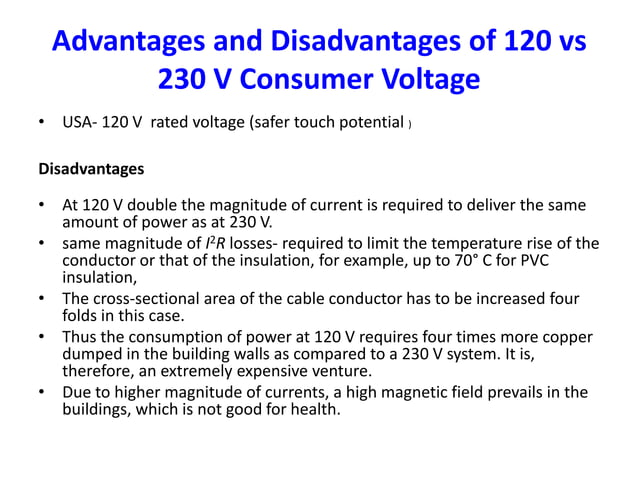 Advantages and Disadvantages of 120 vs 230 V Consumer Voltage

• USA- 120 V rated voltage (safer touch potential )

Disadvantages

• At 120 V double the magnitude of current is required to deliver the same amount of power as at 230 V.
• same magnitude of $I^2R$ losses- required to limit the temperature rise of the conductor or that of the insulation, for example, up to 70° C for PVC insulation,
• The cross-sectional area of the cable conductor has to be increased four folds in this case.
• Thus the consumption of power at 120 V requires four times more copper dumped in the building walls as compared to a 230 V system. It is, therefore, an extremely expensive venture.
• Due to higher magnitude of currents, a high magnetic field prevails in the buildings, which is not good for health.